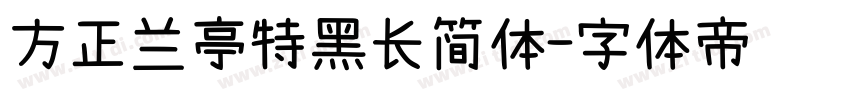 方正兰亭特黑长简体-字体帝